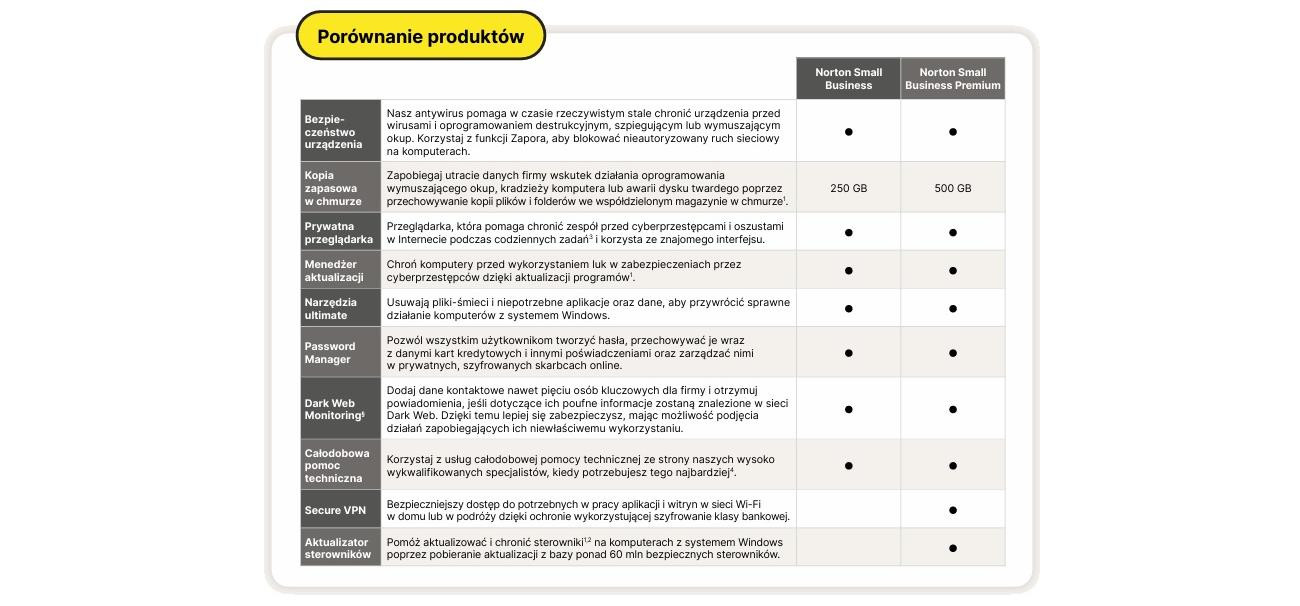 Porównanie produktów

| | | Norton Small Business | Norton Small Business Premium |
|---|---|---|---|
| Bezpieczeństwo urządzenia | Nasz antywirus pomaga w czasie rzeczywistym stale chronić urządzenia przed wirusami i oprogramowaniem destrukcyjnym, szpiegującym lub wymuszającym okup. Korzystaj z funkcji Zapora, aby blokować nieautoryzowany ruch sieciowy na komputerach. | ● | ● |
| Kopia zapasowa w chmurze | Zapobiegaj utracie danych firmy wskutek działania oprogramowania wymuszającego okup, kradzieży komputera lub awarii dysku twardego poprzez przechowywanie kopii plików i folderów we współdzielonym magazynie w chmurze$^1$. | 250 GB | 500 GB |
| Prywatna przeglądarka | Przeglądarka, która pomaga chronić zespół przed cyberprzestępcami i oszustami w Internecie podczas codziennych zadań$^3$ i korzysta ze znajomego interfejsu. | ● | ● |
| Menedżer aktualizacji | Chroń komputery przed wykorzystaniem luk w zabezpieczeniach przez cyberprzestępców dzięki aktualizacji programów$^1$. | ● | ● |
| Narzędzia ultimate | Usuwają pliki-śmieci i niepotrzebne aplikacje oraz dane, aby przywrócić sprawne działanie komputerów z systemem Windows. | ● | ● |
| Password Manager | Pozwól wszystkim użytkownikom tworzyć hasła, przechowywać je wraz z danymi kart kredytowych i innymi poświadczeniami oraz zarządzać nimi w prywatnych, szyfrowanych skarbcach online. | ● | ● |
| Dark Web Monitoring$^6$ | Dodaj dane kontaktowe nawet pięciu osób kluczowych dla firmy i otrzymuj powiadomienia, jeśli dotyczące ich poufne informacje zostaną znalezione w sieci Dark Web. Dzięki temu lepiej się zabezpieczysz, mając możliwość podjęcia działań zapobiegających ich niewłaściwemu wykorzystaniu. | ● | ● |
| Całodobowa pomoc techniczna | Korzystaj z usług całodobowej pomocy technicznej ze strony naszych wysoko wykwalifikowanych specjalistów, kiedy potrzebujesz tego najbardziej$^4$. | ● | ● |
| Secure VPN | Bezpieczniejszy dostęp do potrzebnych w pracy aplikacji i witryn w sieci Wi-Fi w domu lub w podróży dzięki ochronie wykorzystującej szyfrowanie klasy bankowej. | | ● |
| Aktualizator sterowników | Pomóż aktualizować i chronić sterowniki$^{1,2}$ na komputerach z systemem Windows poprzez pobieranie aktualizacji z bazy ponad 60 mln bezpiecznych sterowników. | | ● |